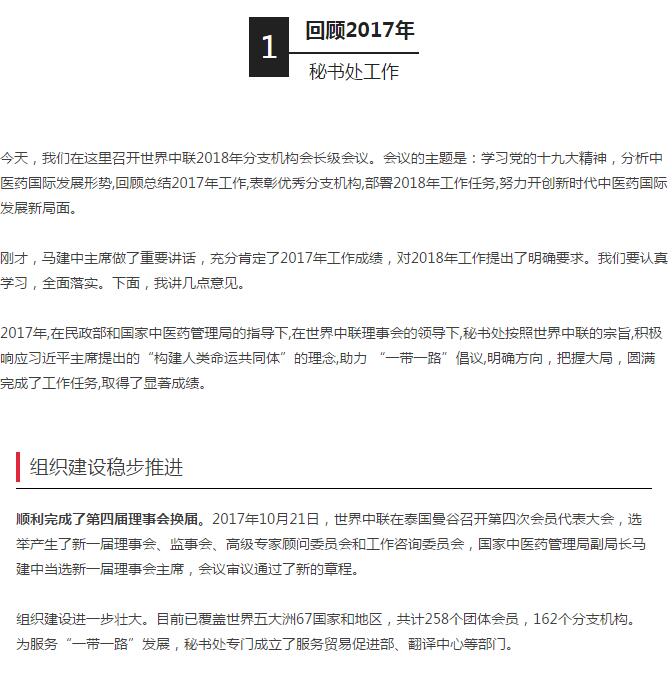 1

回顾2017年

秘书处工作

今天，我们在这里召开世界中联2018年分支机构会长级会议。会议的主题是：学习党的十九大精神，分析中医药国际发展形势,回顾总结2017年工作,表彰优秀分支机构,部署2018年工作任务,努力开创新时代中医药国际发展新局面。

刚才，马建中主席做了重要讲话，充分肯定了2017年工作成绩，对2018年工作提出了明确要求。我们要认真学习，全面落实。下面，我讲几点意见。

2017年,在民政部和国家中医药管理局的指导下,在世界中联理事会的领导下,秘书处按照世界中联的宗旨,积极响应习近平主席提出的“构建人类命运共同体”的理念,助力 “一带一路”倡议，明确方向，把握大局，圆满完成了工作任务,取得了显著成绩。

组织建设稳步推进

顺利完成了第四届理事会换届。2017年10月21日，世界中联在泰国曼谷召开第四次会员代表大会，选举产生了新一届理事会、监事会、高级专家顾问委员会和工作咨询委员会，国家中医药管理局副局长马建中当选新一届理事会主席，会议审议通过了新的章程。

组织建设进一步壮大。目前已覆盖世界五大洲67国家和地区，共计258个团体会员，162个分支机构。为服务“一带一路”发展，秘书处专门成立了服务贸易促进部、翻译中心等部门。